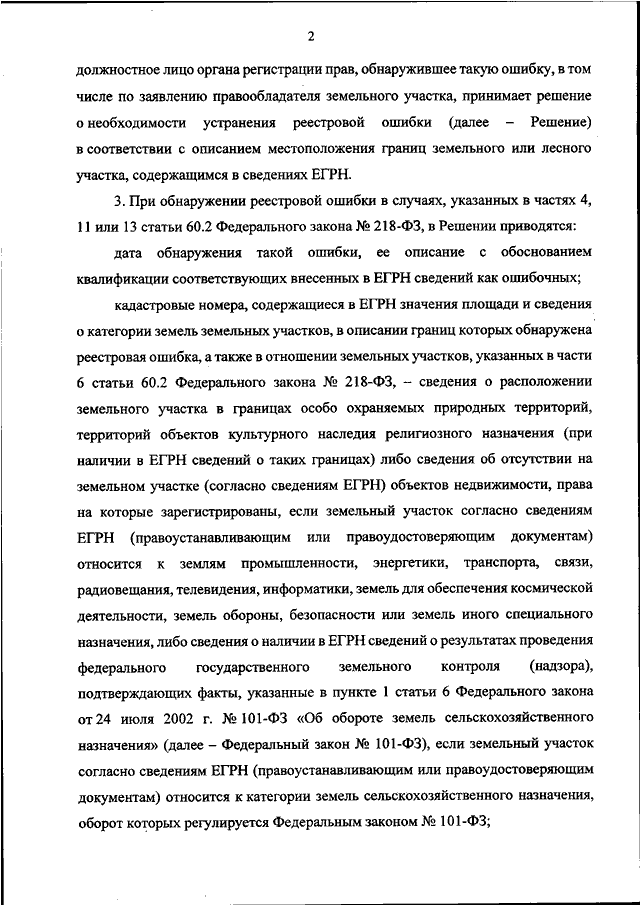 2

должностное лицо органа регистрации прав, обнаружившее такую ошибку, в том числе по заявлению правообладателя земельного участка, принимает решение о необходимости устранения реестровой ошибки (далее – Решение) в соответствии с описанием местоположения границ земельного или лесного участка, содержащимся в сведениях ЕГРН.

3. При обнаружении реестровой ошибки в случаях, указанных в частях 4, 11 или 13 статьи 60.2 Федерального закона № 218-ФЗ, в Решении приводятся:

дата обнаружения такой ошибки, ее описание с обоснованием квалификации соответствующих внесенных в ЕГРН сведений как ошибочных;

кадастровые номера, содержащиеся в ЕГРН значения площади и сведения о категории земель земельных участков, в описании границ которых обнаружена реестровая ошибка, а также в отношении земельных участков, указанных в части 6 статьи 60.2 Федерального закона № 218-ФЗ, – сведения о расположении земельного участка в границах особо охраняемых природных территорий, территорий объектов культурного наследия религиозного назначения (при наличии в ЕГРН сведений о таких границах) либо сведения об отсутствии на земельном участке (согласно сведениям ЕГРН) объектов недвижимости, права на которые зарегистрированы, если земельный участок согласно сведениям ЕГРН (правоустанавливающим или правоудостоверяющим документам) относится к землям промышленности, энергетики, транспорта, связи, радиовещания, телевидения, информатики, земель для обеспечения космической деятельности, земель обороны, безопасности или земель иного специального назначения, либо сведения о наличии в ЕГРН сведений о результатах проведения федерального государственного земельного контроля (надзора), подтверждающих факты, указанные в пункте 1 статьи 6 Федерального закона от 24 июля 2002 г. № 101-ФЗ «Об обороте земель сельскохозяйственного назначения» (далее – Федеральный закон № 101-ФЗ), если земельный участок согласно сведениям ЕГРН (правоустанавливающим или правоудостоверяющим документам) относится к категории земель сельскохозяйственного назначения, оборот которых регулируется Федеральным законом № 101-ФЗ;